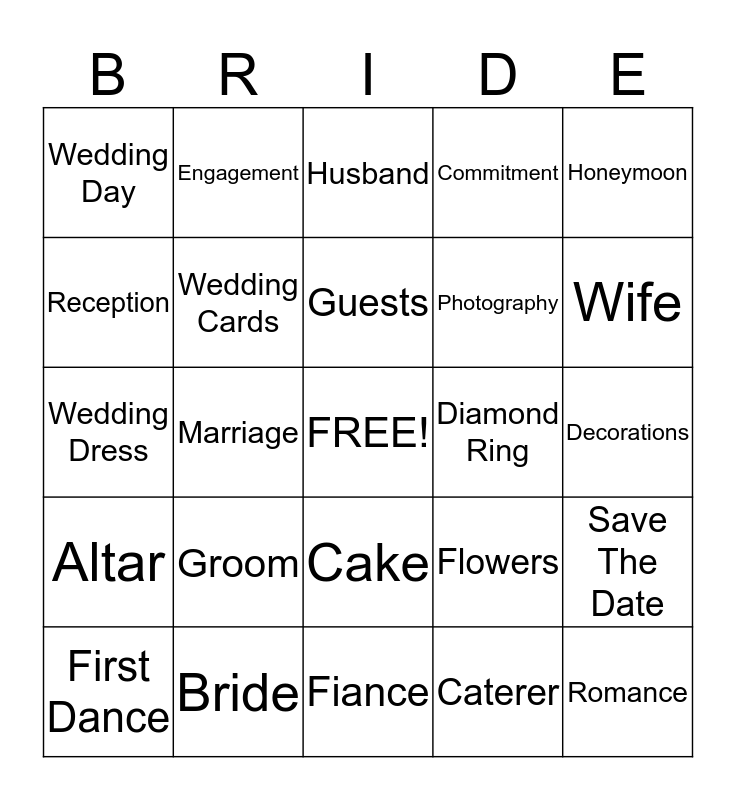 | B | R | I | D | E |
|---|---|---|---|---|
| Wedding Day | Engagement | Husband | Commitment | Honeymoon |
| Reception | Wedding Cards | Guests | Photography | Wife |
| Wedding Dress | Marriage | FREE! | Diamond Ring | Decorations |
| Altar | Groom | Cake | Flowers | Save The Date |
| First Dance | Bride | Fiance | Caterer | Romance |